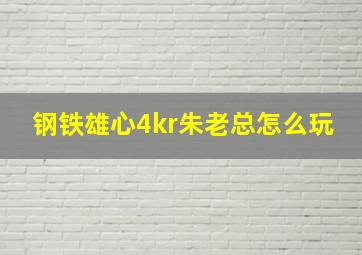 钢铁雄心4kr朱老总怎么玩